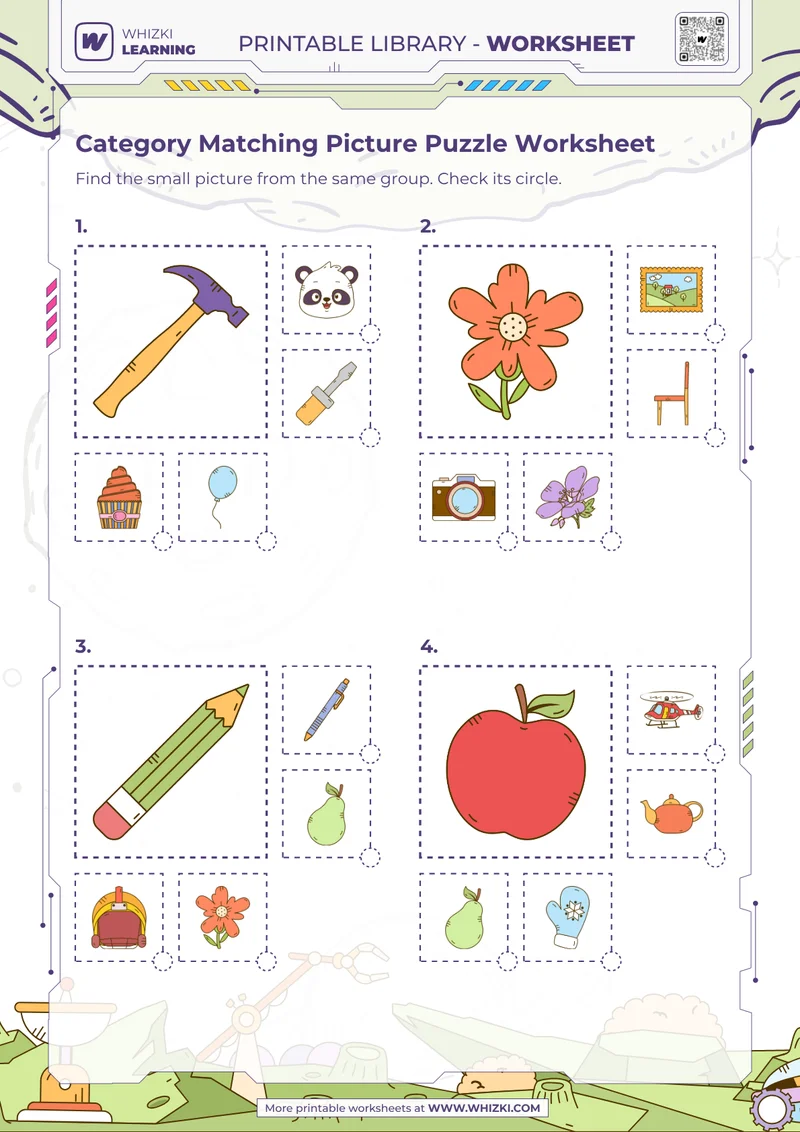 WHIZKI LEARNING

PRINTABLE LIBRARY - WORKSHEET

Category Matching Picture Puzzle Worksheet

Find the small picture from the same group. Check its circle.

1.

2.

3.

4.

More printable worksheets at WWW.WHIZKI.COM